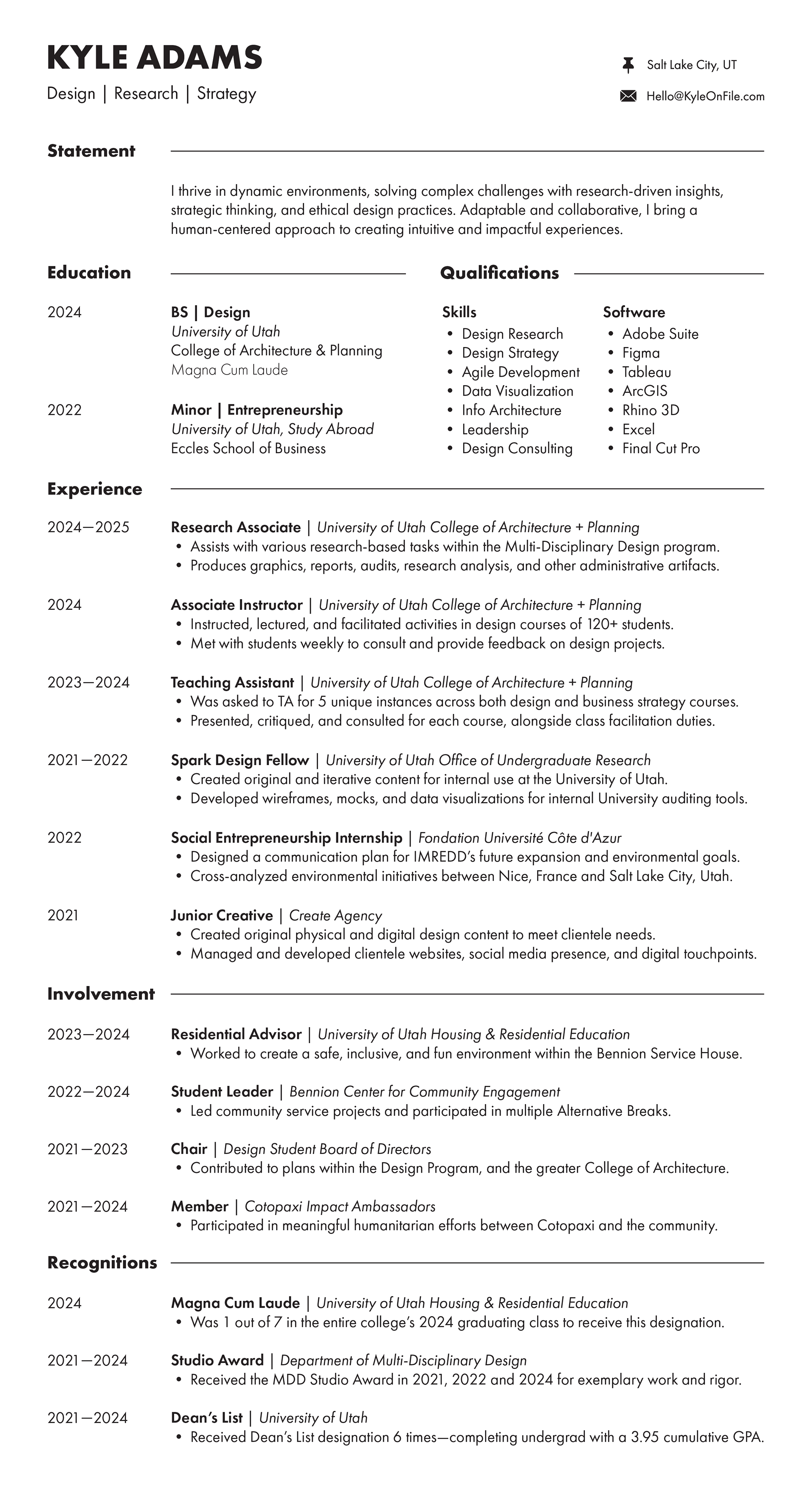 KYLE ADAMS
Design | Research | Strategy

Salt Lake City, UT
Hello@KyleOnFile.com

Statement

I thrive in dynamic environments, solving complex challenges with research-driven insights, strategic thinking, and ethical design practices. Adaptable and collaborative, I bring a human-centered approach to creating intuitive and impactful experiences.

Education

2024
BS | Design
University of Utah
College of Architecture & Planning
Magna Cum Laude

2022
Minor | Entrepreneurship
University of Utah, Study Abroad
Eccles School of Business

Qualifications

Skills
• Design Research
• Design Strategy
• Agile Development
• Data Visualization
• Info Architecture
• Leadership
• Design Consulting

Software
• Adobe Suite
• Figma
• Tableau
• ArcGIS
• Rhino 3D
• Excel
• Final Cut Pro

Experience

2024—2025
Research Associate | University of Utah College of Architecture + Planning
• Assists with various research-based tasks within the Multi-Disciplinary Design program.
• Produces graphics, reports, audits, research analysis, and other administrative artifacts.

2024
Associate Instructor | University of Utah College of Architecture + Planning
• Instructed, lectured, and facilitated activities in design courses of 120+ students.
• Met with students weekly to consult and provide feedback on design projects.

2023—2024
Teaching Assistant | University of Utah College of Architecture + Planning
• Was asked to TA for 5 unique instances across both design and business strategy courses.
• Presented, critiqued, and consulted for each course, alongside class facilitation duties.

2021—2022
Spark Design Fellow | University of Utah Office of Undergraduate Research
• Created original and iterative content for internal use at the University of Utah.
• Developed wireframes, mocks, and data visualizations for internal University auditing tools.

2022
Social Entrepreneurship Internship | Fondation Université Côte d'Azur
• Designed a communication plan for IMREDD's future expansion and environmental goals.
• Cross-analyzed environmental initiatives between Nice, France and Salt Lake City, Utah.

2021
Junior Creative | Create Agency
• Created original physical and digital design content to meet clientele needs.
• Managed and developed clientele websites, social media presence, and digital touchpoints.

Involvement

2023—2024
Residential Advisor | University of Utah Housing & Residential Education
• Worked to create a safe, inclusive, and fun environment within the Bennion Service House.

2022—2024
Student Leader | Bennion Center for Community Engagement
• Led community service projects and participated in multiple Alternative Breaks.

2021—2023
Chair | Design Student Board of Directors
• Contributed to plans within the Design Program, and the greater College of Architecture.

2021—2024
Member | Cotopaxi Impact Ambassadors
• Participated in meaningful humanitarian efforts between Cotopaxi and the community.

Recognitions

2024
Magna Cum Laude | University of Utah Housing & Residential Education
• Was 1 out of 7 in the entire college's 2024 graduating class to receive this designation.

2021—2024
Studio Award | Department of Multi-Disciplinary Design
• Received the MDD Studio Award in 2021, 2022 and 2024 for exemplary work and rigor.

2021—2024
Dean's List | University of Utah
• Received Dean's List designation 6 times—completing undergrad with a 3.95 cumulative GPA.